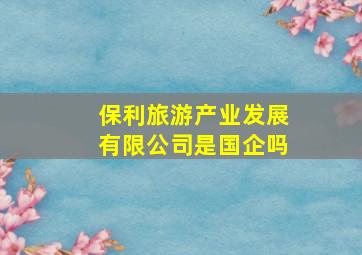 保利旅游产业发展有限公司是国企吗